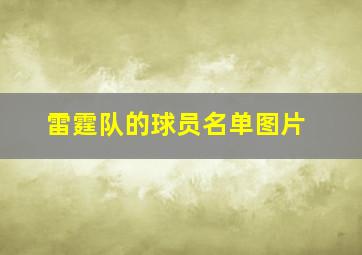 雷霆队的球员名单图片